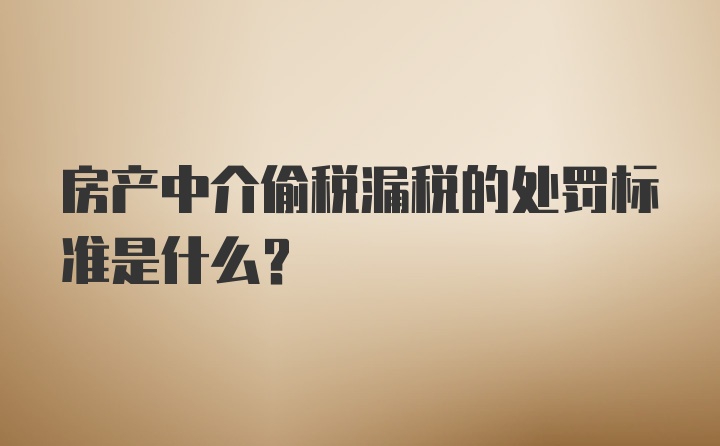 房产中介偷税漏税的处罚标准是什么？